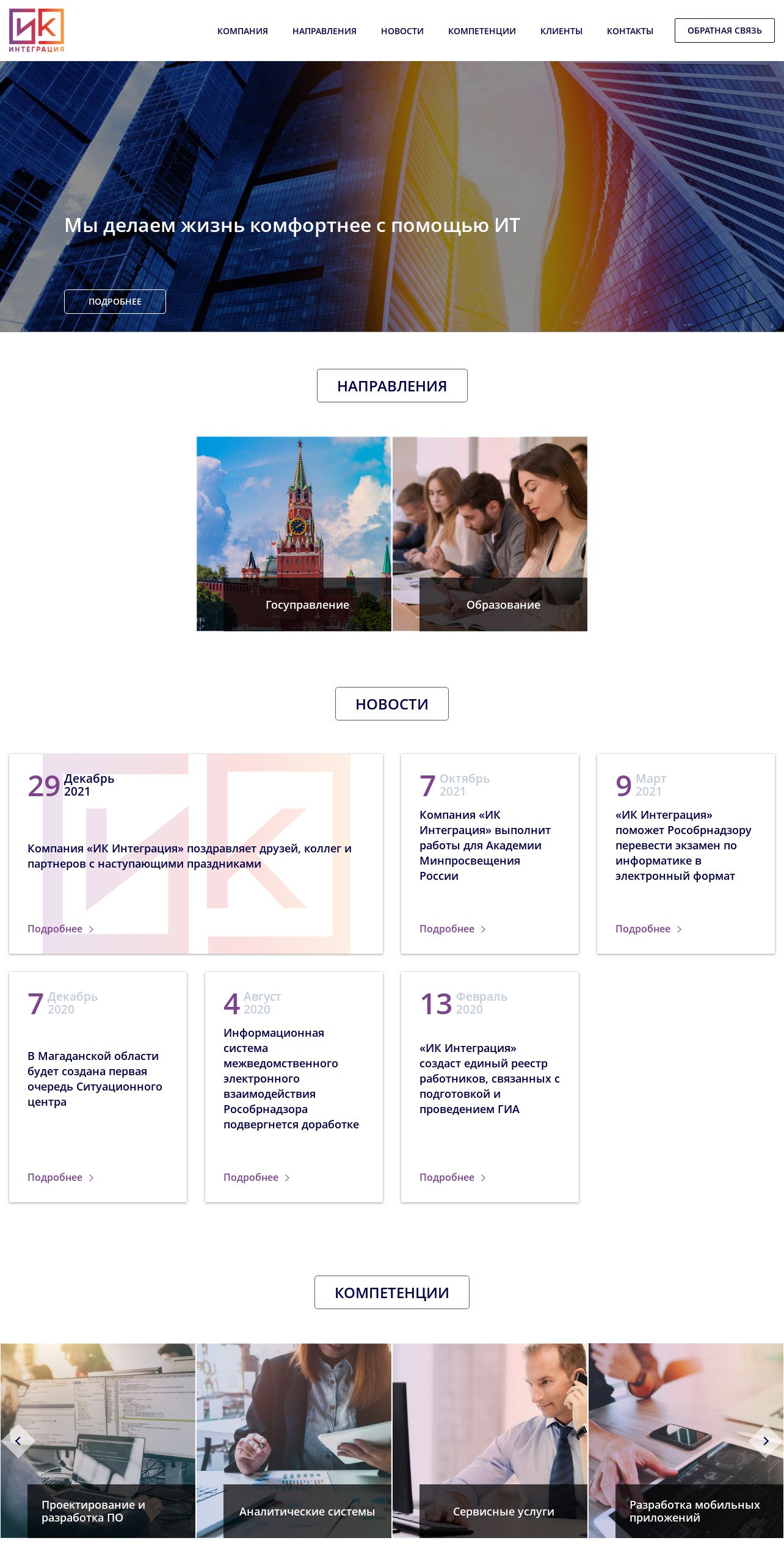 ИК
ИНТЕГРАЦИЯ

КОМПАНИЯ НАПРАВЛЕНИЯ НОВОСТИ КОМПЕТЕНЦИИ КЛИЕНТЫ КОНТАКТЫ ОБРАТНАЯ СВЯЗЬ

Мы делаем жизнь комфортнее с помощью ИТ

ПОДРОБНЕЕ

НАПРАВЛЕНИЯ

Госуправление

Образование

НОВОСТИ

29 Декабрь 2021

Компания «ИК Интеграция» поздравляет друзей, коллег и партнеров с наступающими праздниками

Подробнее

7 Октябрь 2021

Компания «ИК Интеграция» выполнит работы для Академии Минпросвещения России

Подробнее

9 Март 2021

«ИК Интеграция» поможет Рособрнадзору перевести экзамен по информатике в электронный формат

Подробнее

7 Декабрь 2020

В Магаданской области будет создана первая очередь Ситуационного центра

Подробнее

4 Август 2020

Информационная система межведомственного электронного взаимодействия Рособрнадзора подвергнется доработке

Подробнее

13 Февраль 2020

«ИК Интеграция» создаст единый реестр работников, связанных с подготовкой и проведением ГИА

Подробнее

КОМПЕТЕНЦИИ

Проектирование и разработка ПО

Аналитические системы

Сервисные услуги

Разработка мобильных приложений